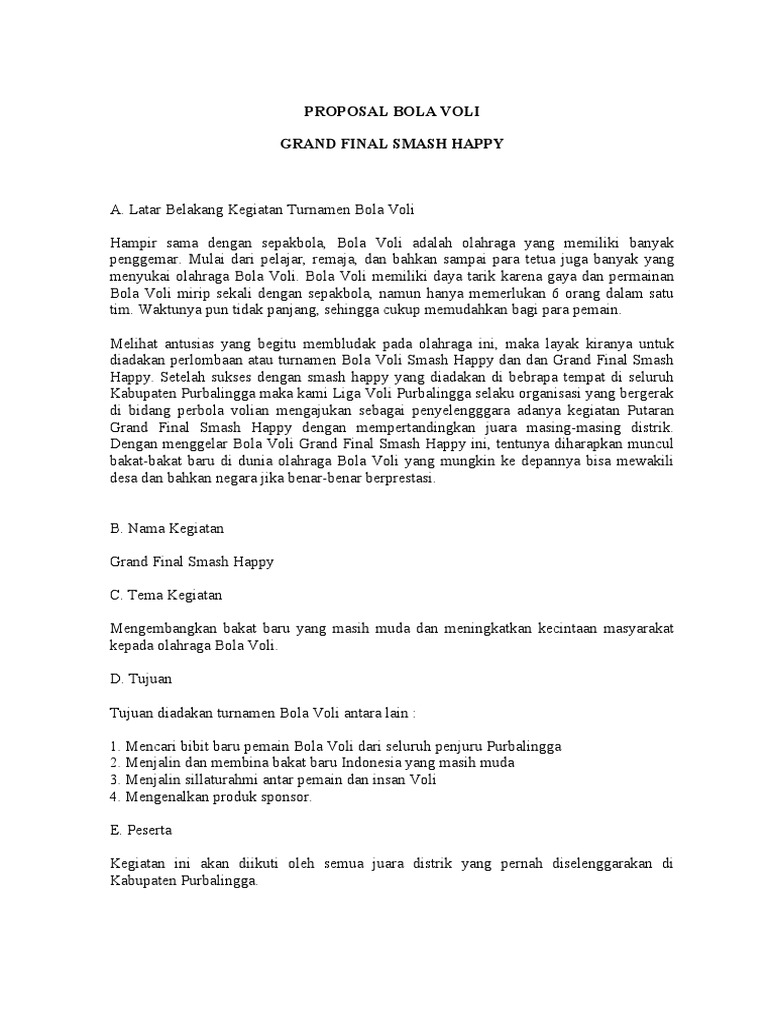 PROPOSAL BOLA VOLI

GRAND FINAL SMASH HAPPY

A. Latar Belakang Kegiatan Turnamen Bola Voli

Hampir sama dengan sepakbola, Bola Voli adalah olahraga yang memiliki banyak penggemar. Mulai dari pelajar, remaja, dan bahkan sampai para tetua juga banyak yang menyukai olahraga Bola Voli. Bola Voli memiliki daya tarik karena gaya dan permainan Bola Voli mirip sekali dengan sepakbola, namun hanya memerlukan 6 orang dalam satu tim. Waktunya pun tidak panjang, sehingga cukup memudahkan bagi para pemain.

Melihat antusias yang begitu membludak pada olahraga ini, maka layak kiranya untuk diadakan perlombaan atau turnamen Bola Voli Smash Happy dan dan Grand Final Smash Happy. Setelah sukses dengan smash happy yang diadakan di bebrapa tempat di seluruh Kabupaten Purbalingga maka kami Liga Voli Purbalingga selaku organisasi yang bergerak di bidang perbola volian mengajukan sebagai penyelengggara adanya kegiatan Putaran Grand Final Smash Happy dengan mempertandingkan juara masing-masing distrik. Dengan menggelar Bola Voli Grand Final Smash Happy ini, tentunya diharapkan muncul bakat-bakat baru di dunia olahraga Bola Voli yang mungkin ke depannya bisa mewakili desa dan bahkan negara jika benar-benar berprestasi.

B. Nama Kegiatan

Grand Final Smash Happy

C. Tema Kegiatan

Mengembangkan bakat baru yang masih muda dan meningkatkan kecintaan masyarakat kepada olahraga Bola Voli.

D. Tujuan

Tujuan diadakan turnamen Bola Voli antara lain :

1. Mencari bibit baru pemain Bola Voli dari seluruh penjuru Purbalingga
2. Menjalin dan membina bakat baru Indonesia yang masih muda
3. Menjalin sillaturahmi antar pemain dan insan Voli
4. Mengenalkan produk sponsor.

E. Peserta

Kegiatan ini akan diikuti oleh semua juara distrik yang pernah diselenggarakan di Kabupaten Purbalingga.